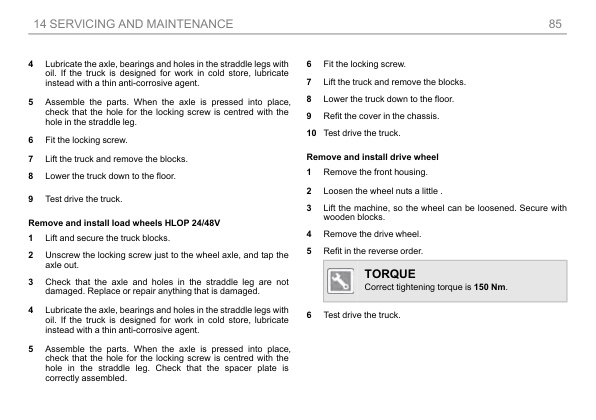 14 SERVICING AND MAINTENANCE 85

4 Lubricate the axle, bearings and holes in the straddle legs with oil. If the truck is designed for work in cold store, lubricate instead with a thin anti-corrosive agent.

5 Assemble the parts. When the axle is pressed into place, check that the hole for the locking screw is centred with the hole in the straddle leg.

6 Fit the locking screw.

7 Lift the truck and remove the blocks.

8 Lower the truck down to the floor.

9 Test drive the truck.

Remove and install load wheels HLOP 24/48V

1 Lift and secure the truck blocks.

2 Unscrew the locking screw just to the wheel axle, and tap the axle out.

3 Check that the axle and holes in the straddle leg are not damaged. Replace or repair anything that is damaged.

4 Lubricate the axle, bearings and holes in the straddle legs with oil. If the truck is designed for work in cold store, lubricate instead with a thin anti-corrosive agent.

5 Assemble the parts. When the axle is pressed into place, check that the hole for the locking screw is centred with the hole in the straddle leg. Check that the spacer plate is correctly assembled.

6 Fit the locking screw.

7 Lift the truck and remove the blocks.

8 Lower the truck down to the floor.

9 Refit the cover in the chassis.

10 Test drive the truck.

Remove and install drive wheel

1 Remove the front housing.

2 Loosen the wheel nuts a little .

3 Lift the machine, so the wheel can be loosened. Secure with wooden blocks.

4 Remove the drive wheel.

5 Refit in the reverse order.

TORQUE
Correct tightening torque is 150 Nm.

6 Test drive the truck.